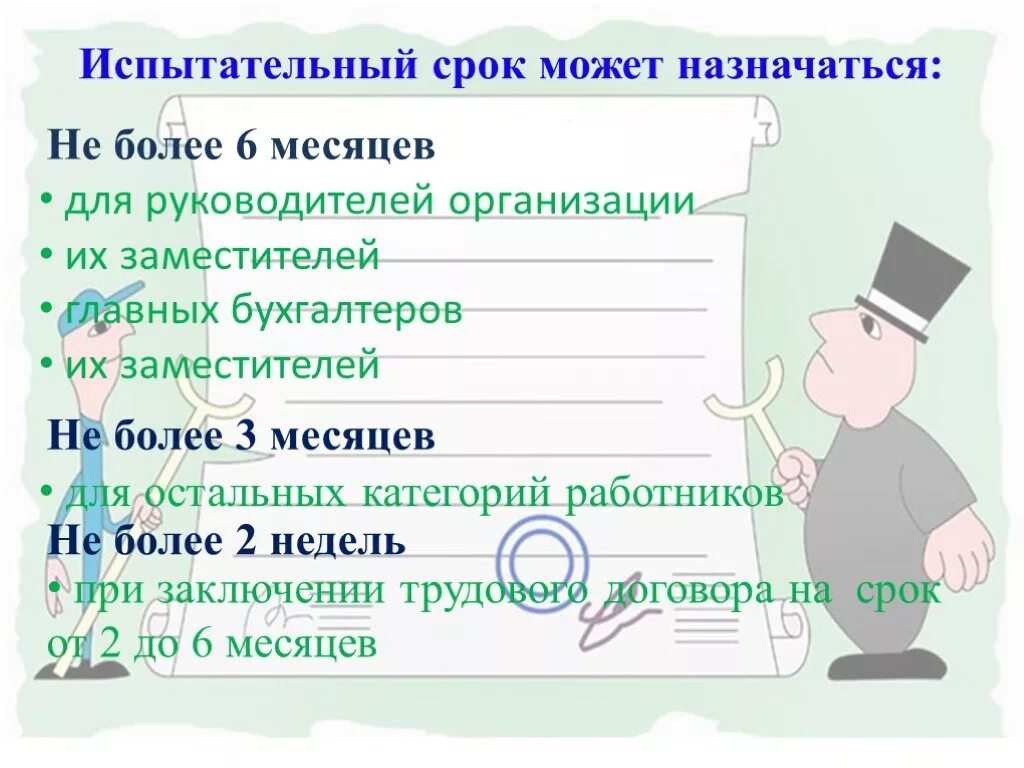 Испытательный срок может назначаться:

Не более 6 месяцев

• для руководителей организации
• их заместителей
• главных бухгалтеров
• их заместителей

Не более 3 месяцев

• для остальных категорий работников

Не более 2 недель

• при заключении трудового договора на срок от 2 до 6 месяцев